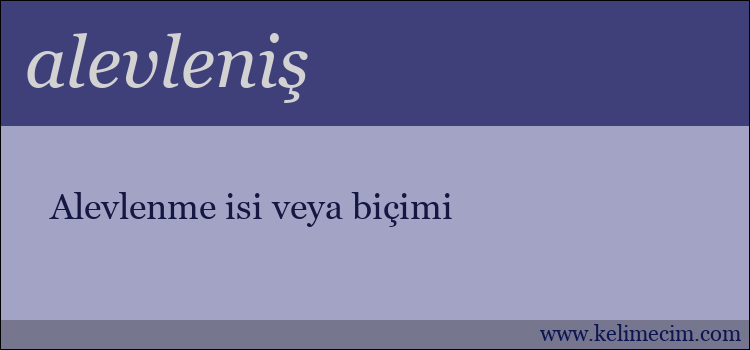 alevleniş

Alevlenme isi veya biçimi

www.kelimecim.com